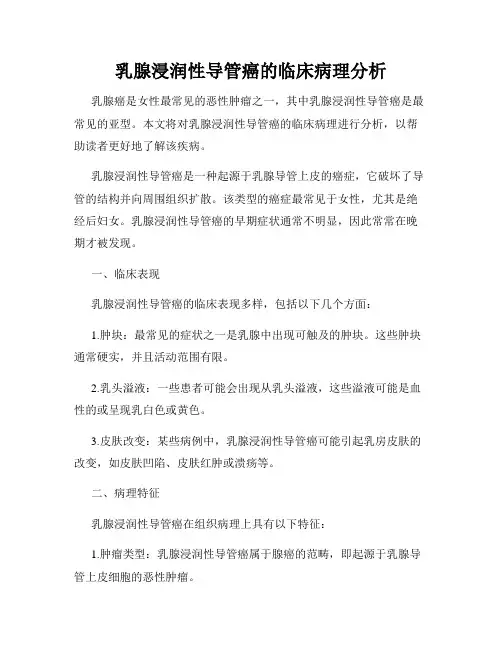 乳腺浸润性导管癌的临床病理分析

乳腺癌是女性最常见的恶性肿瘤之一，其中乳腺浸润性导管癌是最常见的亚型。本文将对乳腺浸润性导管癌的临床病理进行分析，以帮助读者更好地了解该疾病。

乳腺浸润性导管癌是一种起源于乳腺导管上皮的癌症，它破坏了导管的结构并向周围组织扩散。该类型的癌症最常见于女性，尤其是绝经后妇女。乳腺浸润性导管癌的早期症状通常不明显，因此常常在晚期才被发现。

一、临床表现

乳腺浸润性导管癌的临床表现多样，包括以下几个方面：

1.肿块：最常见的症状之一是乳腺中出现可触及的肿块。这些肿块通常硬实，并且活动范围有限。

2.乳头溢液：一些患者可能会出现从乳头溢液，这些溢液可能是血性的或呈现乳白色或黄色。

3.皮肤改变：某些病例中，乳腺浸润性导管癌可能引起乳房皮肤的改变，如皮肤凹陷、皮肤红肿或溃疡等。

二、病理特征

乳腺浸润性导管癌在组织病理上具有以下特征：

1.肿瘤类型：乳腺浸润性导管癌属于腺癌的范畴，即起源于乳腺导管上皮细胞的恶性肿瘤。